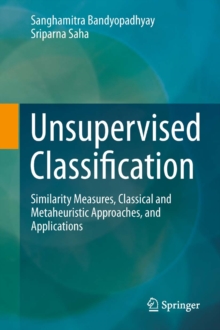 Sanghamitra Bandyopadhyay
Sriparna Saha

Unsupervised Classification

Similarity Measures, Classical and Metaheuristic Approaches, and Applications

Springer